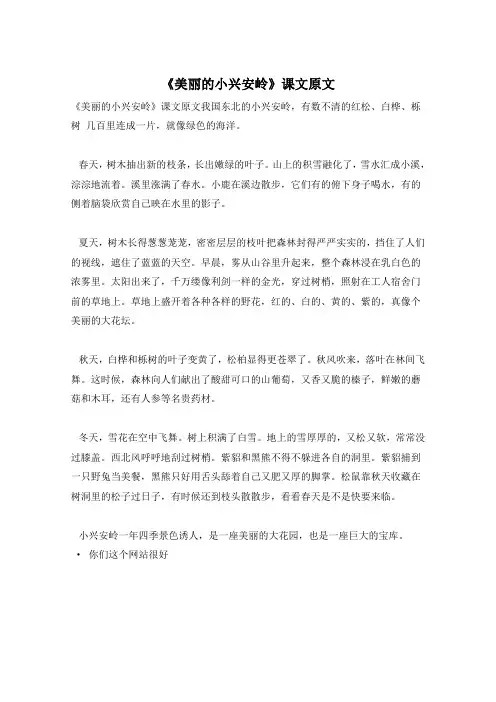 《美丽的小兴安岭》课文原文

《美丽的小兴安岭》课文原文我国东北的小兴安岭，有数不清的红松、白桦、栎树 几百里连成一片，就像绿色的海洋。

春天，树木抽出新的枝条，长出嫩绿的叶子。山上的积雪融化了，雪水汇成小溪，淙淙地流着。溪里涨满了春水。小鹿在溪边散步，它们有的俯下身子喝水，有的侧着脑袋欣赏自己映在水里的影子。

夏天，树木长得葱葱茏茏，密密层层的枝叶把森林封得严严实实的，挡住了人们的视线，遮住了蓝蓝的天空。早晨，雾从山谷里升起来，整个森林浸在乳白色的浓雾里。太阳出来了，千万缕像利剑一样的金光，穿过树梢，照射在工人宿舍门前的草地上。草地上盛开着各种各样的野花，红的、白的、黄的、紫的，真像个美丽的大花坛。

秋天，白桦和栎树的叶子变黄了，松柏显得更苍翠了。秋风吹来，落叶在林间飞舞。这时候，森林向人们献出了酸甜可口的山葡萄，又香又脆的榛子，鲜嫩的蘑菇和木耳，还有人参等名贵药材。

冬天，雪花在空中飞舞。树上积满了白雪。地上的雪厚厚的，又松又软，常常没过膝盖。西北风呼呼地刮过树梢。紫貂和黑熊不得不躲进各自的洞里。紫貂捕到一只野兔当美餐，黑熊只好用舌头舔着自己又肥又厚的脚掌。松鼠靠秋天收藏在树洞里的松子过日子，有时候还到枝头散散步，看看春天是不是快要来临。

小兴安岭一年四季景色诱人，是一座美丽的大花园，也是一座巨大的宝库。

• 你们这个网站很好